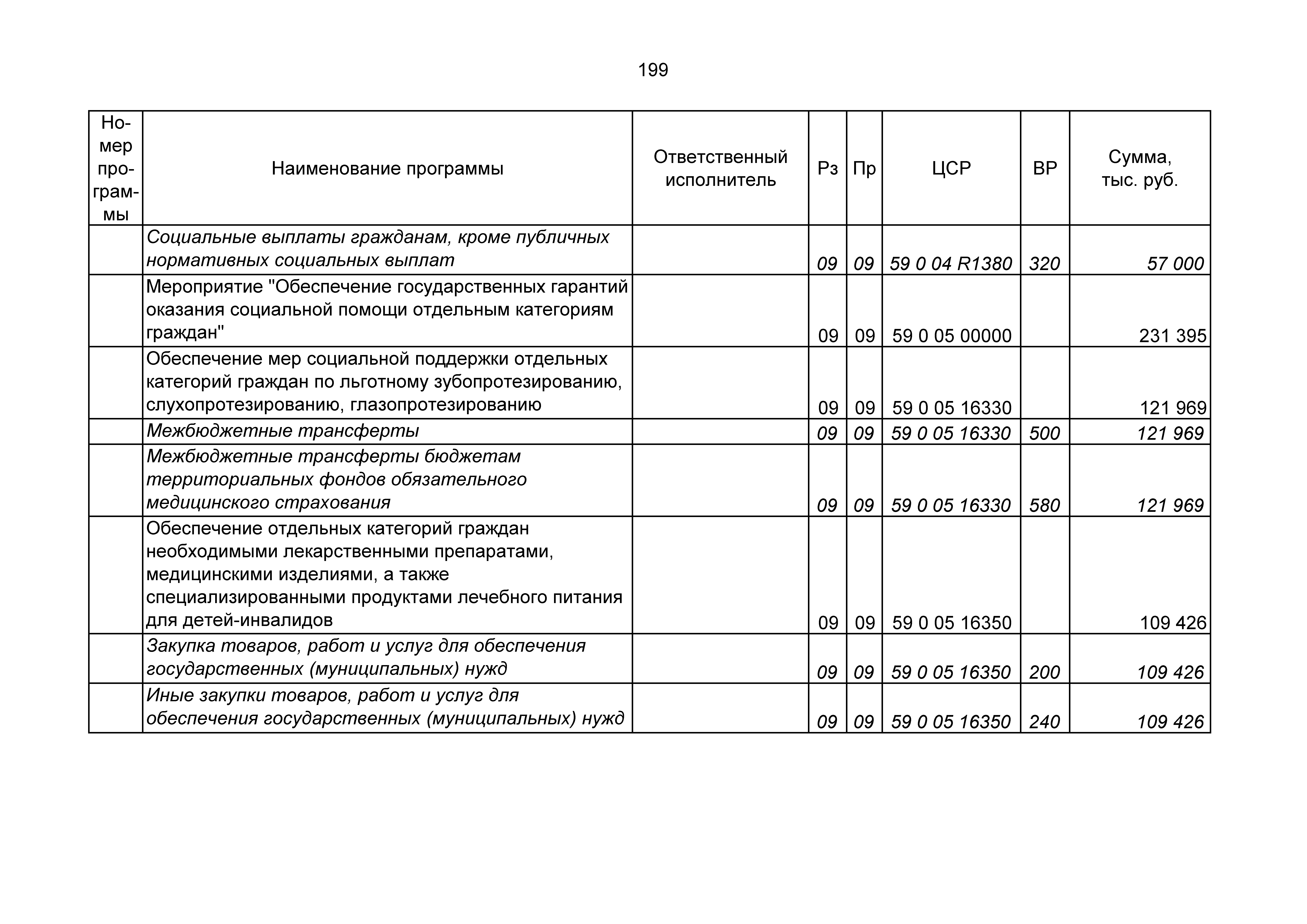 199

| Номер программы | Наименование программы | Ответственный исполнитель | Рз | Пр | ЦСР | ВР | Сумма, тыс. руб. |
|---|---|---|---|---|---|---|---|
| | Социальные выплаты гражданам, кроме публичных нормативных социальных выплат | | 09 | 09 | 59 0 04 R1380 | 320 | 57 000 |
| | Мероприятие "Обеспечение государственных гарантий оказания социальной помощи отдельным категориям граждан" | | 09 | 09 | 59 0 05 00000 | | 231 395 |
| | Обеспечение мер социальной поддержки отдельных категорий граждан по льготному зубопротезированию, слухопротезированию, глазопротезированию | | 09 | 09 | 59 0 05 16330 | | 121 969 |
| | Межбюджетные трансферты | | 09 | 09 | 59 0 05 16330 | 500 | 121 969 |
| | Межбюджетные трансферты бюджетам территориальных фондов обязательного медицинского страхования | | 09 | 09 | 59 0 05 16330 | 580 | 121 969 |
| | Обеспечение отдельных категорий граждан необходимыми лекарственными препаратами, медицинскими изделиями, а также специализированными продуктами лечебного питания для детей-инвалидов | | 09 | 09 | 59 0 05 16350 | | 109 426 |
| | Закупка товаров, работ и услуг для обеспечения государственных (муниципальных) нужд | | 09 | 09 | 59 0 05 16350 | 200 | 109 426 |
| | Иные закупки товаров, работ и услуг для обеспечения государственных (муниципальных) нужд | | 09 | 09 | 59 0 05 16350 | 240 | 109 426 |